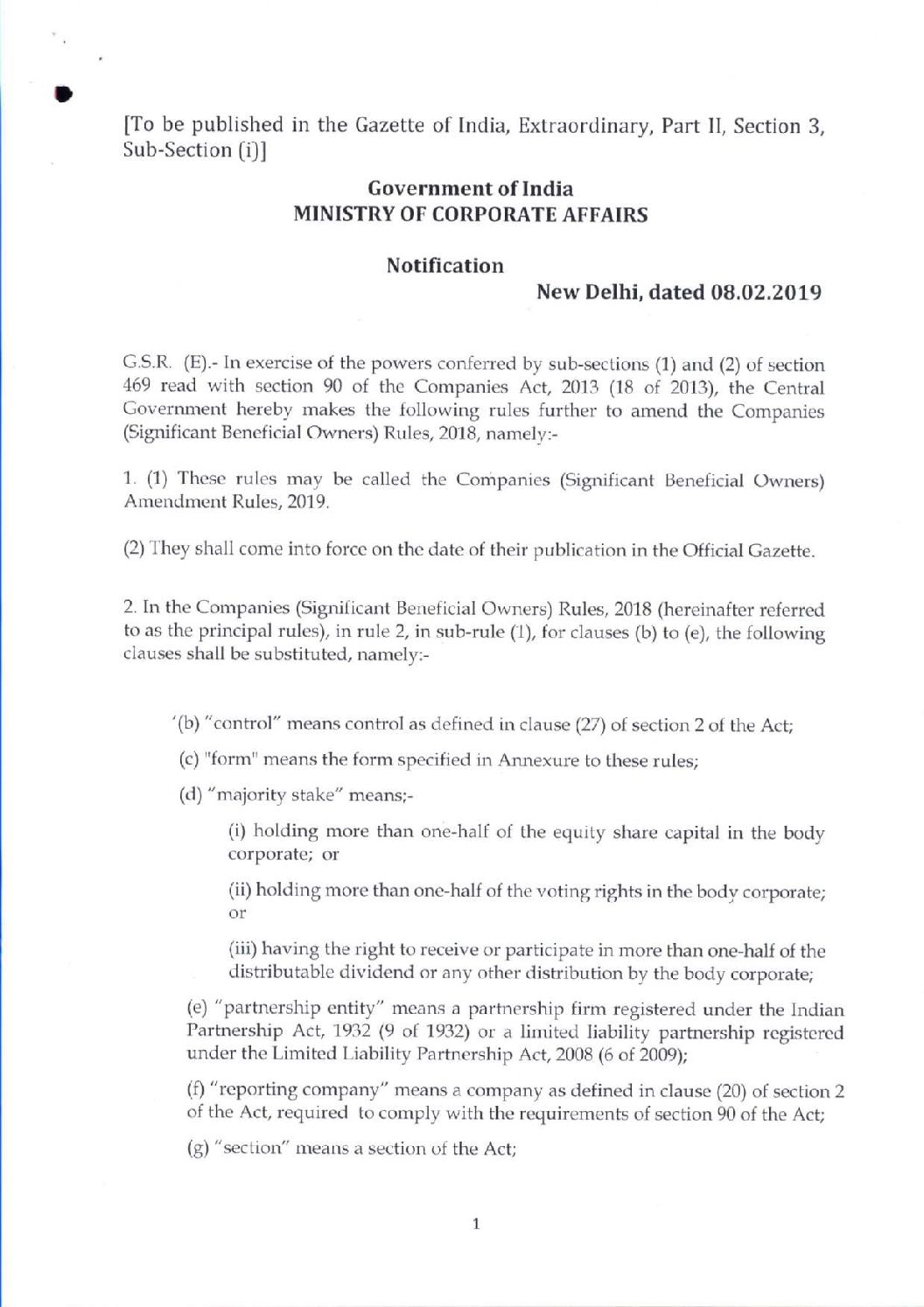 [To be published in the Gazette of India, Extraordinary, Part II, Section 3, Sub-Section (i)]

Government of India
MINISTRY OF CORPORATE AFFAIRS

Notification

New Delhi, dated 08.02.2019

G.S.R. (E).- In exercise of the powers conferred by sub-sections (1) and (2) of section 469 read with section 90 of the Companies Act, 2013 (18 of 2013), the Central Government hereby makes the following rules further to amend the Companies (Significant Beneficial Owners) Rules, 2018, namely:-

1. (1) These rules may be called the Companies (Significant Beneficial Owners) Amendment Rules, 2019.

(2) They shall come into force on the date of their publication in the Official Gazette.

2. In the Companies (Significant Beneficial Owners) Rules, 2018 (hereinafter referred to as the principal rules), in rule 2, in sub-rule (1), for clauses (b) to (e), the following clauses shall be substituted, namely:-

'(b) "control" means control as defined in clause (27) of section 2 of the Act;

(c) "form" means the form specified in Annexure to these rules;

(d) "majority stake" means;-

(i) holding more than one-half of the equity share capital in the body corporate; or

(ii) holding more than one-half of the voting rights in the body corporate; or

(iii) having the right to receive or participate in more than one-half of the distributable dividend or any other distribution by the body corporate;

(e) "partnership entity" means a partnership firm registered under the Indian Partnership Act, 1932 (9 of 1932) or a limited liability partnership registered under the Limited Liability Partnership Act, 2008 (6 of 2009);

(f) "reporting company" means a company as defined in clause (20) of section 2 of the Act, required to comply with the requirements of section 90 of the Act;

(g) "section" means a section of the Act;

1